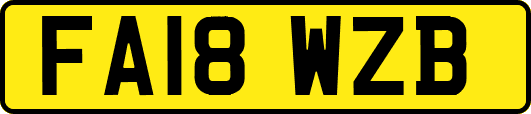 FA18 WZB